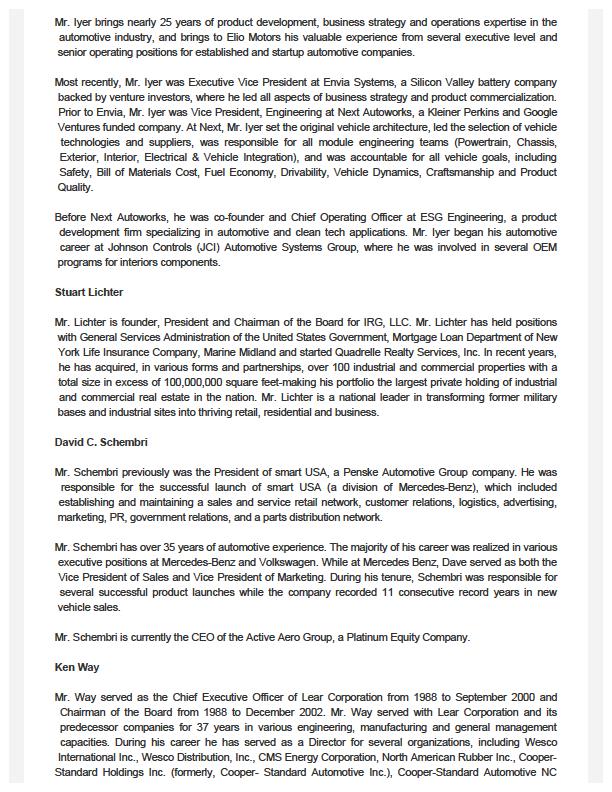 Mr. Iyer brings nearly 25 years of product development, business strategy and operations expertise in the automotive industry, and brings to Elio Motors his valuable experience from several executive level and senior operating positions for established and startup automotive companies.

Most recently, Mr. Iyer was Executive Vice President at Envia Systems, a Silicon Valley battery company backed by venture investors, where he led all aspects of business strategy and product commercialization. Prior to Envia, Mr. Iyer was Vice President, Engineering at Next Autoworks, a Kleiner Perkins and Google Ventures funded company. At Next, Mr. Iyer set the original vehicle architecture, led the selection of vehicle technologies and suppliers, was responsible for all module engineering teams (Powertrain, Chassis, Exterior, Interior, Electrical & Vehicle Integration), and was accountable for all vehicle goals, including Safety, Bill of Materials Cost, Fuel Economy, Drivability, Vehicle Dynamics, Craftsmanship and Product Quality.

Before Next Autoworks, he was co-founder and Chief Operating Officer at ESG Engineering, a product development firm specializing in automotive and clean tech applications. Mr. Iyer began his automotive career at Johnson Controls (JCI) Automotive Systems Group, where he was involved in several OEM programs for interiors components.

Stuart Lichter

Mr. Lichter is founder, President and Chairman of the Board for IRG, LLC. Mr. Lichter has held positions with General Services Administration of the United States Government, Mortgage Loan Department of New York Life Insurance Company, Marine Midland and started Quadrelle Realty Services, Inc. In recent years, he has acquired, in various forms and partnerships, over 100 industrial and commercial properties with a total size in excess of 100,000,000 square feet-making his portfolio the largest private holding of industrial and commercial real estate in the nation. Mr. Lichter is a national leader in transforming former military bases and industrial sites into thriving retail, residential and business.

David C. Schembri

Mr. Schembri previously was the President of smart USA, a Penske Automotive Group company. He was responsible for the successful launch of smart USA (a division of Mercedes-Benz), which included establishing and maintaining a sales and service retail network, customer relations, logistics, advertising, marketing, PR, government relations, and a parts distribution network.

Mr. Schembri has over 35 years of automotive experience. The majority of his career was realized in various executive positions at Mercedes-Benz and Volkswagen. While at Mercedes Benz, Dave served as both the Vice President of Sales and Vice President of Marketing. During his tenure, Schembri was responsible for several successful product launches while the company recorded 11 consecutive record years in new vehicle sales.

Mr. Schembri is currently the CEO of the Active Aero Group, a Platinum Equity Company.

Ken Way

Mr. Way served as the Chief Executive Officer of Lear Corporation from 1988 to September 2000 and Chairman of the Board from 1988 to December 2002. Mr. Way served with Lear Corporation and its predecessor companies for 37 years in various engineering, manufacturing and general management capacities. During his career he has served as a Director for several organizations, including Wesco International Inc., Wesco Distribution, Inc., CMS Energy Corporation, North American Rubber Inc., Cooper-Standard Holdings Inc. (formerly, Cooper- Standard Automotive Inc.), Cooper-Standard Automotive NC